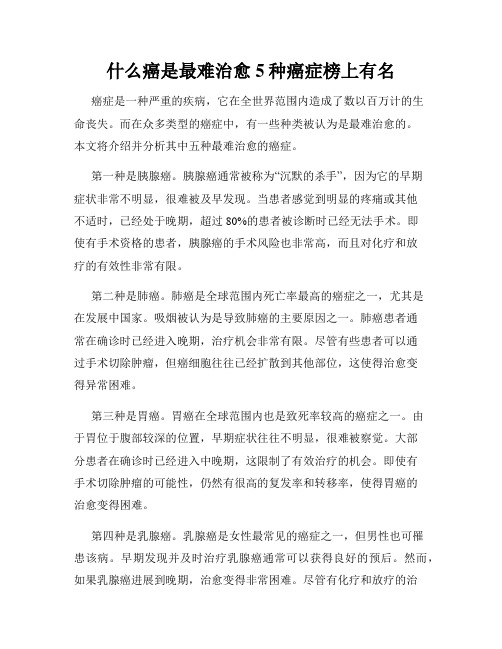 什么癌是最难治愈 5 种癌症榜上有名

癌症是一种严重的疾病，它在全世界范围内造成了数以百万计的生命丧失。而在众多类型的癌症中，有一些种类被认为是最难治愈的。本文将介绍并分析其中五种最难治愈的癌症。

第一种是胰腺癌。胰腺癌通常被称为“沉默的杀手”，因为它的早期症状非常不明显，很难被及早发现。当患者感觉到明显的疼痛或其他不适时，已经处于晚期，超过 80%的患者被诊断时已经无法手术。即使有手术资格的患者，胰腺癌的手术风险也非常高，而且对化疗和放疗的有效性非常有限。

第二种是肺癌。肺癌是全球范围内死亡率最高的癌症之一，尤其是在发展中国家。吸烟被认为是导致肺癌的主要原因之一。肺癌患者通常在确诊时已经进入晚期，治疗机会非常有限。尽管有些患者可以通过手术切除肿瘤，但癌细胞往往已经扩散到其他部位，这使得治愈变得异常困难。

第三种是胃癌。胃癌在全球范围内也是致死率较高的癌症之一。由于胃位于腹部较深的位置，早期症状往往不明显，很难被察觉。大部分患者在确诊时已经进入中晚期，这限制了有效治疗的机会。即使有手术切除肿瘤的可能性，仍然有很高的复发率和转移率，使得胃癌的治愈变得困难。

第四种是乳腺癌。乳腺癌是女性最常见的癌症之一，但男性也可罹患该病。早期发现并及时治疗乳腺癌通常可以获得良好的预后。然而，如果乳腺癌进展到晚期，治愈变得非常困难。尽管有化疗和放疗的治